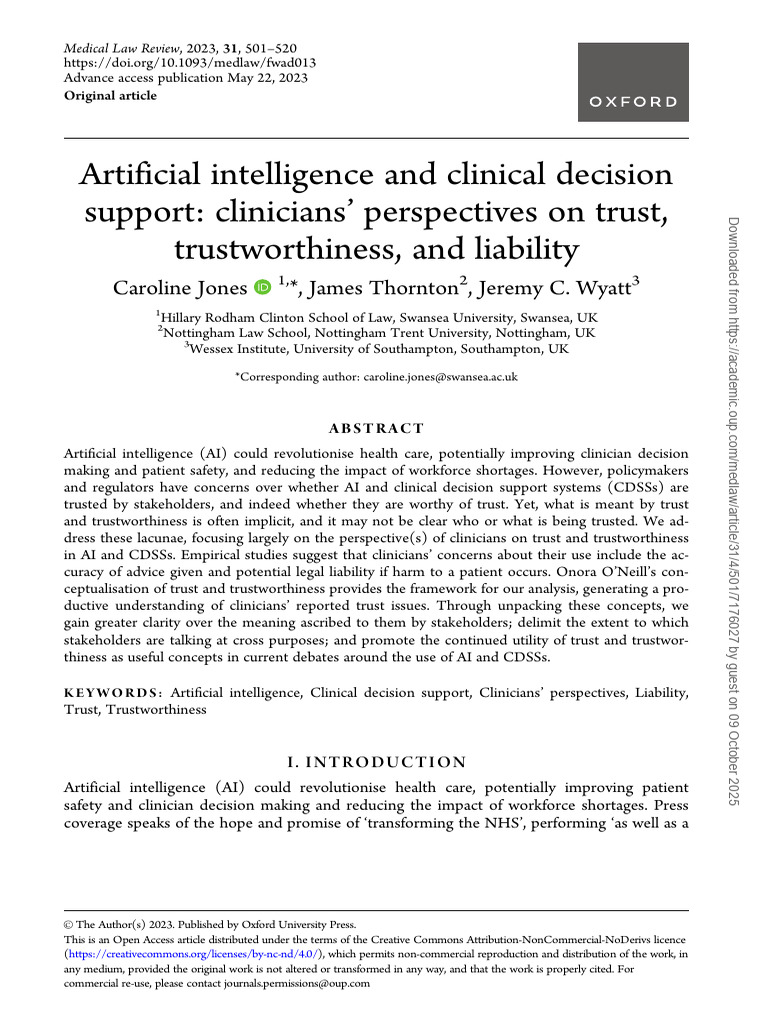 Medical Law Review, 2023, 31, 501–520
https://doi.org/10.1093/medlaw/fwad013
Advance access publication May 22, 2023
Original article

OXFORD

Artificial intelligence and clinical decision support: clinicians' perspectives on trust, trustworthiness, and liability

Caroline Jones $^{1,*}$, James Thornton$^{2}$, Jeremy C. Wyatt$^{3}$

$^{1}$Hillary Rodham Clinton School of Law, Swansea University, Swansea, UK
$^{2}$Nottingham Law School, Nottingham Trent University, Nottingham, UK
$^{3}$Wessex Institute, University of Southampton, Southampton, UK

*Corresponding author: caroline.jones@swansea.ac.uk

ABSTRACT

Artificial intelligence (AI) could revolutionise health care, potentially improving clinician decision making and patient safety, and reducing the impact of workforce shortages. However, policymakers and regulators have concerns over whether AI and clinical decision support systems (CDSSs) are trusted by stakeholders, and indeed whether they are worthy of trust. Yet, what is meant by trust and trustworthiness is often implicit, and it may not be clear who or what is being trusted. We address these lacunae, focusing largely on the perspective(s) of clinicians on trust and trustworthiness in AI and CDSSs. Empirical studies suggest that clinicians' concerns about their use include the accuracy of advice given and potential legal liability if harm to a patient occurs. Onora O'Neill's conceptualisation of trust and trustworthiness provides the framework for our analysis, generating a productive understanding of clinicians' reported trust issues. Through unpacking these concepts, we gain greater clarity over the meaning ascribed to them by stakeholders; delimit the extent to which stakeholders are talking at cross purposes; and promote the continued utility of trust and trustworthiness as useful concepts in current debates around the use of AI and CDSSs.

KEYWORDS: Artificial intelligence, Clinical decision support, Clinicians' perspectives, Liability, Trust, Trustworthiness

I. INTRODUCTION

Artificial intelligence (AI) could revolutionise health care, potentially improving patient safety and clinician decision making and reducing the impact of workforce shortages. Press coverage speaks of the hope and promise of 'transforming the NHS', performing 'as well as a

© The Author(s) 2023. Published by Oxford University Press.
This is an Open Access article distributed under the terms of the Creative Commons Attribution-NonCommercial-NoDerivs licence (https://creativecommons.org/licenses/by-nc-nd/4.0/), which permits non-commercial reproduction and distribution of the work, in any medium, provided the original work is not altered or transformed in any way, and that the work is properly cited. For commercial re-use, please contact journals.permissions@oup.com

Downloaded from https://academic.oup.com/medlaw/article/31/4/501/7176027 by guest on 09 October 2025